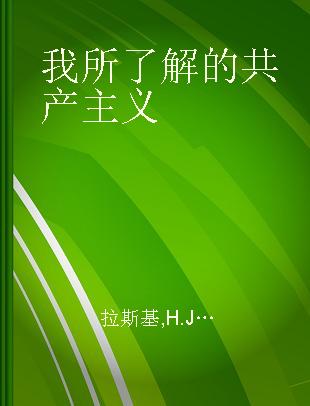 我所了解的共产主义

拉斯基,H.J…